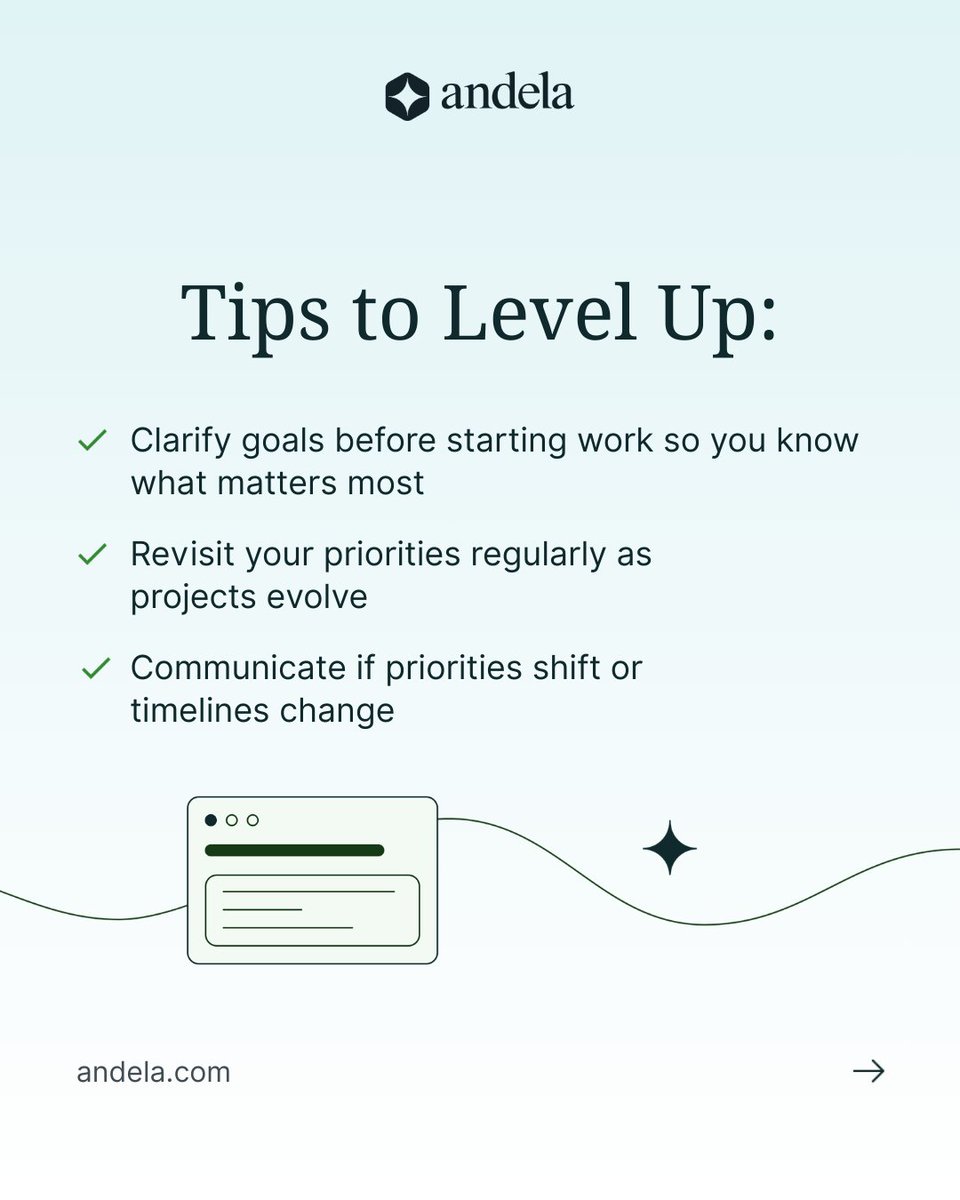 andela

Tips to Level Up:

✓ Clarify goals before starting work so you know what matters most

✓ Revisit your priorities regularly as projects evolve

✓ Communicate if priorities shift or timelines change

andela.com

→